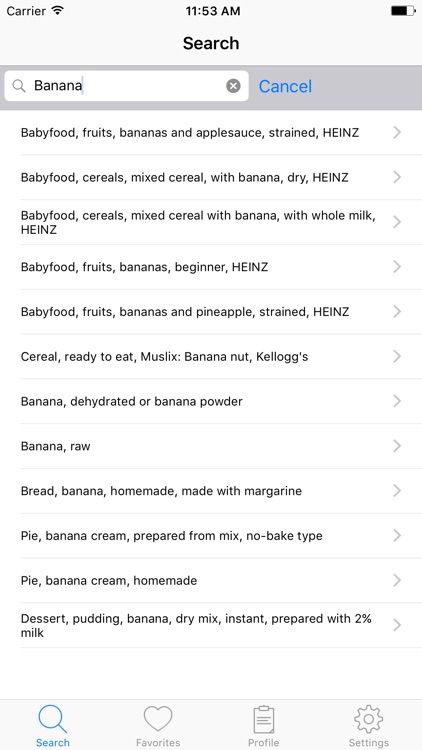 Carrier 11:53 AM

Search

Banana Cancel

Babyfood, fruits, bananas and applesauce, strained, HEINZ

Babyfood, cereals, mixed cereal, with banana, dry, HEINZ

Babyfood, cereals, mixed cereal with banana, with whole milk, HEINZ

Babyfood, fruits, bananas, beginner, HEINZ

Babyfood, fruits, bananas and pineapple, strained, HEINZ

Cereal, ready to eat, Muslix: Banana nut, Kellogg's

Banana, dehydrated or banana powder

Banana, raw

Bread, banana, homemade, made with margarine

Pie, banana cream, prepared from mix, no-bake type

Pie, banana cream, homemade

Dessert, pudding, banana, dry mix, instant, prepared with 2% milk

Search Favorites Profile Settings